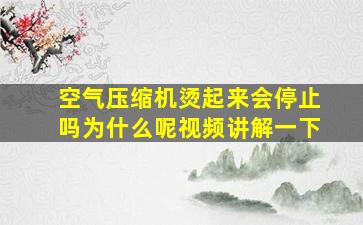 空气压缩机烫起来会停止吗为什么呢视频讲解一下